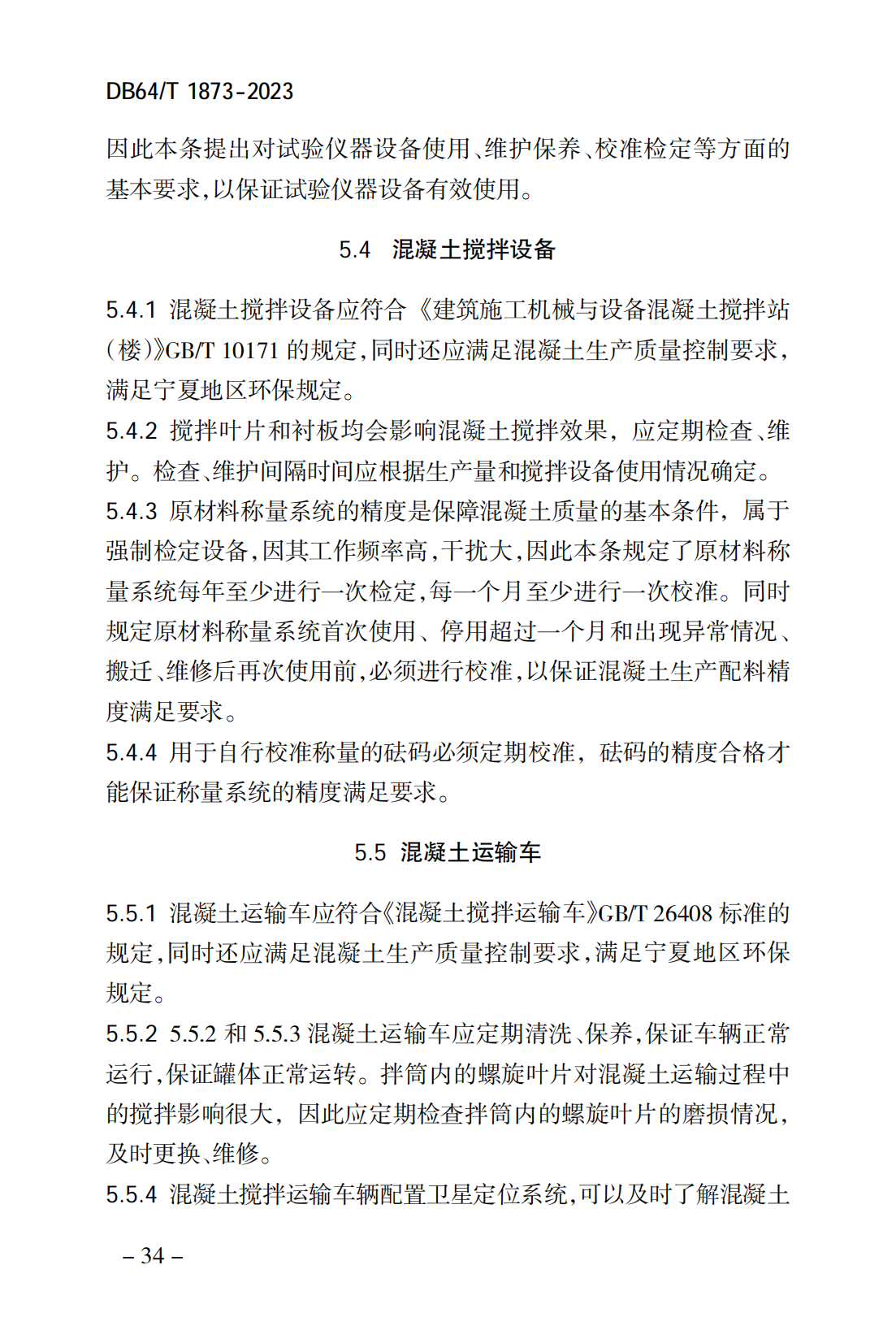 DB64/T 1873-2023

因此本条提出对试验仪器设备使用、维护保养、校准检定等方面的基本要求,以保证试验仪器设备有效使用。

5.4 混凝土搅拌设备

5.4.1 混凝土搅拌设备应符合《建筑施工机械与设备混凝土搅拌站(楼)》GB/T 10171的规定,同时还应满足混凝土生产质量控制要求,满足宁夏地区环保规定。

5.4.2 搅拌叶片和衬板均会影响混凝土搅拌效果,应定期检查、维护。检查、维护间隔时间应根据生产量和搅拌设备使用情况确定。

5.4.3 原材料称量系统的精度是保障混凝土质量的基本条件,属于强制检定设备,因其工作频率高,干扰大,因此本条规定了原材料称量系统每年至少进行一次检定,每一个月至少进行一次校准。同时规定原材料称量系统首次使用、停用超过一个月和出现异常情况、搬迁、维修后再次使用前,必须进行校准,以保证混凝土生产配料精度满足要求。

5.4.4 用于自行校准称量的砝码必须定期校准,砝码的精度合格才能保证称量系统的精度满足要求。

5.5 混凝土运输车

5.5.1 混凝土运输车应符合《混凝土搅拌运输车》GB/T 26408标准的规定,同时还应满足混凝土生产质量控制要求,满足宁夏地区环保规定。

5.5.2 5.5.2和5.5.3混凝土运输车应定期清洗、保养,保证车辆正常运行,保证罐体正常运转。拌筒内的螺旋叶片对混凝土运输过程中的搅拌影响很大,因此应定期检查拌筒内的螺旋叶片的磨损情况,及时更换、维修。

5.5.4 混凝土搅拌运输车辆配置卫星定位系统,可以及时了解混凝土

– 34 –